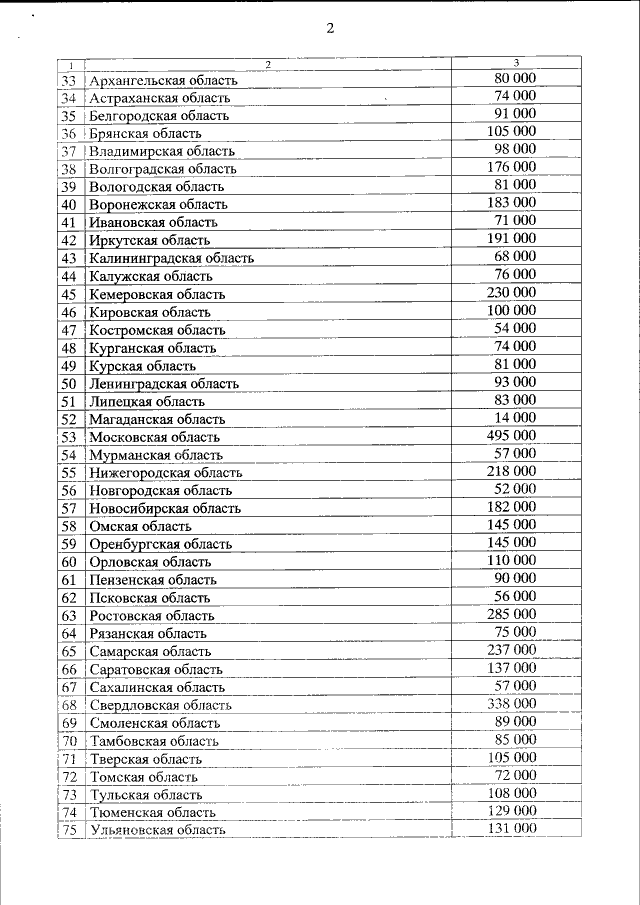 2

| 1 | 2 | 3 |
|---|---|---|
| 33 | Архангельская область | 80 000 |
| 34 | Астраханская область | 74 000 |
| 35 | Белгородская область | 91 000 |
| 36 | Брянская область | 105 000 |
| 37 | Владимирская область | 98 000 |
| 38 | Волгоградская область | 176 000 |
| 39 | Вологодская область | 81 000 |
| 40 | Воронежская область | 183 000 |
| 41 | Ивановская область | 71 000 |
| 42 | Иркутская область | 191 000 |
| 43 | Калининградская область | 68 000 |
| 44 | Калужская область | 76 000 |
| 45 | Кемеровская область | 230 000 |
| 46 | Кировская область | 100 000 |
| 47 | Костромская область | 54 000 |
| 48 | Курганская область | 74 000 |
| 49 | Курская область | 81 000 |
| 50 | Ленинградская область | 93 000 |
| 51 | Липецкая область | 83 000 |
| 52 | Магаданская область | 14 000 |
| 53 | Московская область | 495 000 |
| 54 | Мурманская область | 57 000 |
| 55 | Нижегородская область | 218 000 |
| 56 | Новгородская область | 52 000 |
| 57 | Новосибирская область | 182 000 |
| 58 | Омская область | 145 000 |
| 59 | Оренбургская область | 145 000 |
| 60 | Орловская область | 110 000 |
| 61 | Пензенская область | 90 000 |
| 62 | Псковская область | 56 000 |
| 63 | Ростовская область | 285 000 |
| 64 | Рязанская область | 75 000 |
| 65 | Самарская область | 237 000 |
| 66 | Саратовская область | 137 000 |
| 67 | Сахалинская область | 57 000 |
| 68 | Свердловская область | 338 000 |
| 69 | Смоленская область | 89 000 |
| 70 | Тамбовская область | 85 000 |
| 71 | Тверская область | 105 000 |
| 72 | Томская область | 72 000 |
| 73 | Тульская область | 108 000 |
| 74 | Тюменская область | 129 000 |
| 75 | Ульяновская область | 131 000 |